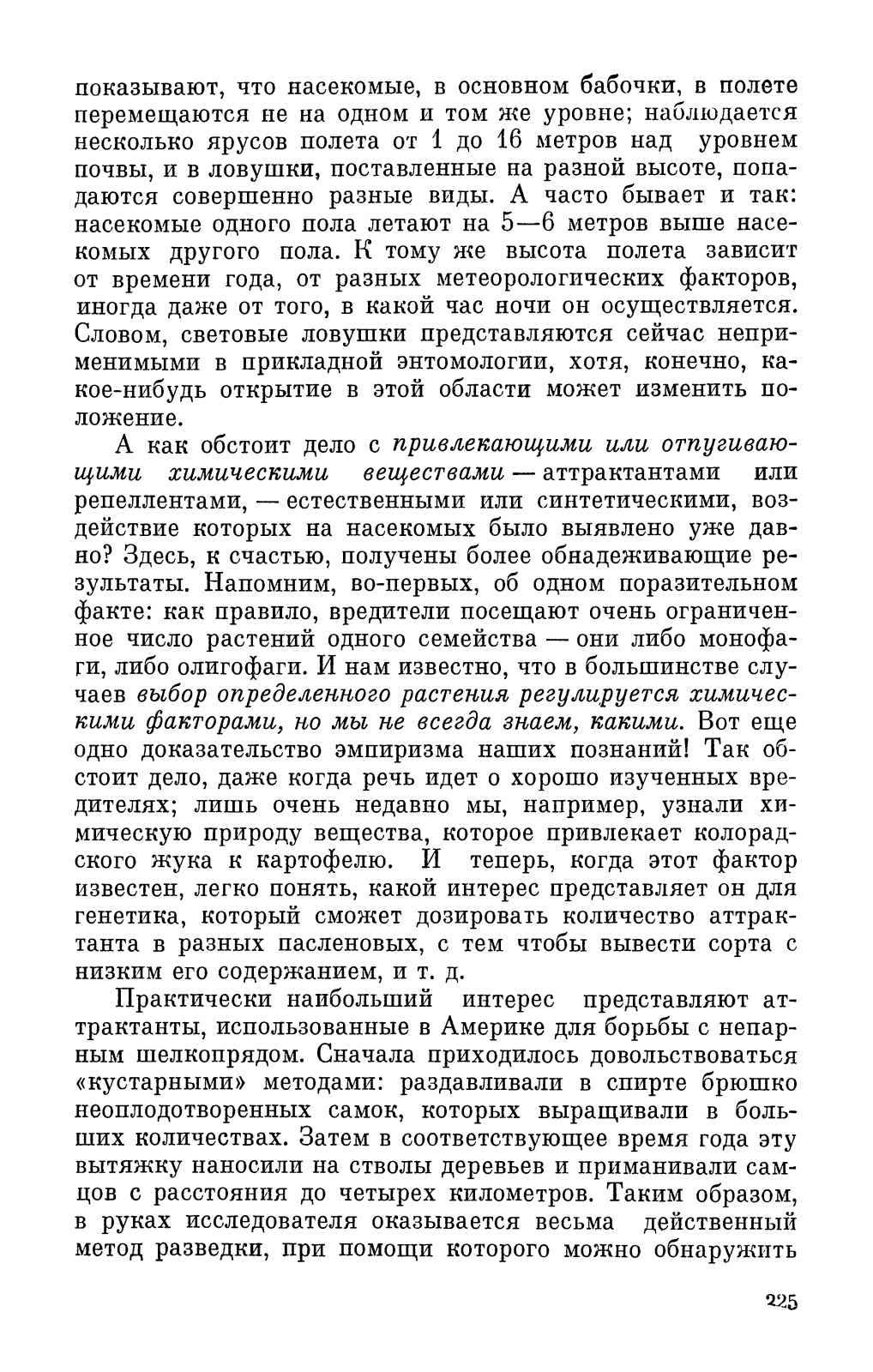 показывают, что насекомые, в основном бабочки, в полете перемещаются не на одном и том же уровне; наблюдается несколько ярусов полета от 1 до 16 метров над уровнем почвы, и в ловушки, поставленные на разной высоте, попадаются совершенно разные виды. А часто бывает и так: насекомые одного пола летают на 5—6 метров выше насекомых другого пола. К тому же высота полета зависит от времени года, от разных метеорологических факторов, иногда даже от того, в какой час ночи он осуществляется. Словом, световые ловушки представляются сейчас неприменимыми в прикладной энтомологии, хотя, конечно, какое-нибудь открытие в этой области может изменить положение.

А как обстоит дело с привлекающими или отпугивающими химическими веществами — аттрактантами или репеллентами, — естественными или синтетическими, воздействие которых на насекомых было выявлено уже давно? Здесь, к счастью, получены более обнадеживающие результаты. Напомним, во-первых, об одном поразительном факте: как правило, вредители посещают очень ограниченное число растений одного семейства — они либо монофаги, либо олигофаги. И нам известно, что в большинстве случаев выбор определенного растения регулируется химическими факторами, но мы не всегда знаем, какими. Вот еще одно доказательство эмпиризма наших познаний! Так обстоит дело, даже когда речь идет о хорошо изученных вредителях; лишь очень недавно мы, например, узнали химическую природу вещества, которое привлекает колорадского жука к картофелю. И теперь, когда этот фактор известен, легко понять, какой интерес представляет он для генетика, который сможет дозировать количество аттрактанта в разных пасленовых, с тем чтобы вывести сорта с низким его содержанием, и т. д.

Практически наибольший интерес представляют аттрактанты, использованные в Америке для борьбы с непарным шелкопрядом. Сначала приходилось довольствоваться «кустарными» методами: раздавливали в спирте брюшко неоплодотворенных самок, которых выращивали в больших количествах. Затем в соответствующее время года эту вытяжку наносили на стволы деревьев и приманивали самцов с расстояния до четырех километров. Таким образом, в руках исследователя оказывается весьма действенный метод разведки, при помощи которого можно обнаружить

225